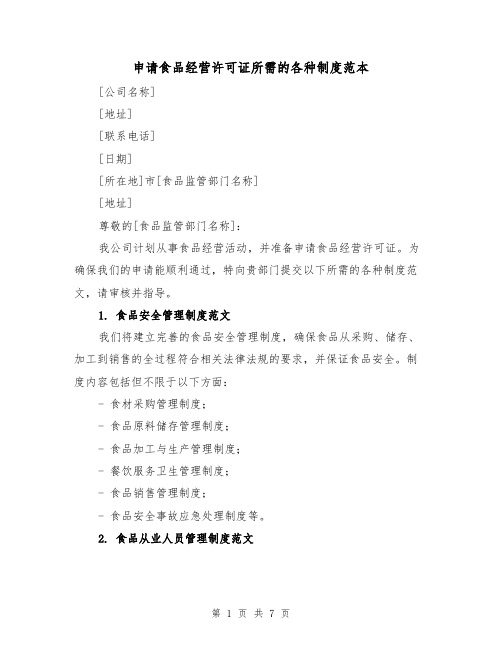 申请食品经营许可证所需的各种制度范本

[公司名称]

[地址]

[联系电话]

[日期]

[所在地]市[食品监管部门名称]

[地址]

尊敬的[食品监管部门名称]：

我公司计划从事食品经营活动，并准备申请食品经营许可证。为确保我们的申请能顺利通过，特向贵部门提交以下所需的各种制度范文，请审核并指导。

1. 食品安全管理制度范文

我们将建立完善的食品安全管理制度，确保食品从采购、储存、加工到销售的全过程符合相关法律法规的要求，并保证食品安全。制度内容包括但不限于以下方面：

- 食材采购管理制度；

- 食品原料储存管理制度；

- 食品加工与生产管理制度；

- 餐饮服务卫生管理制度；

- 食品销售管理制度；

- 食品安全事故应急处理制度等。

2. 食品从业人员管理制度范文

第 1 页 共 7 页